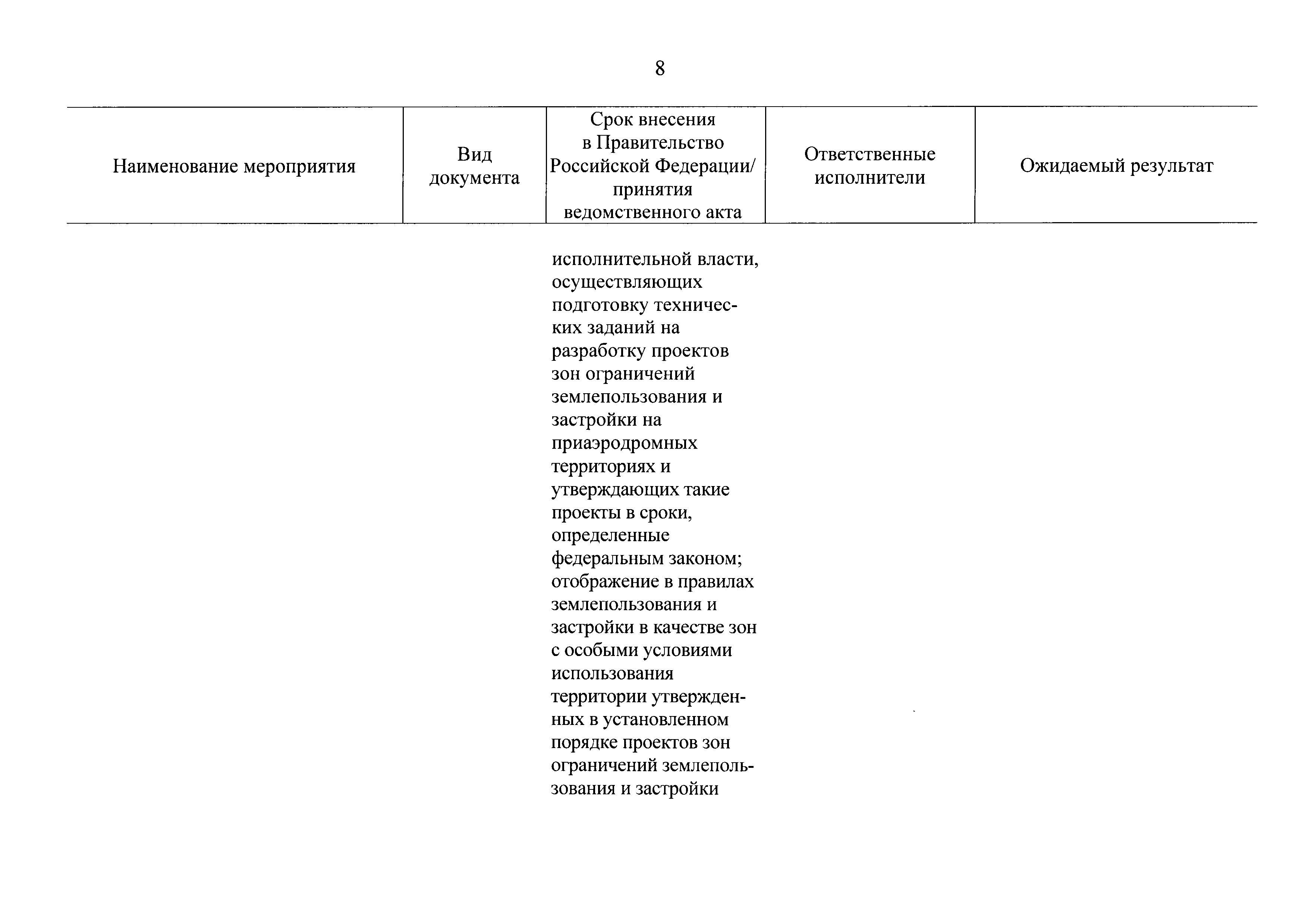 8

| Наименование мероприятия | Вид документа | Срок внесения в Правительство Российской Федерации/ принятия ведомственного акта | Ответственные исполнители | Ожидаемый результат |
|---|---|---|---|---|
| | | исполнительной власти, осуществляющих подготовку технических заданий на разработку проектов зон ограничений землепользования и застройки на приаэродромных территориях и утверждающих такие проекты в сроки, определенные федеральным законом; отображение в правилах землепользования и застройки в качестве зон с особыми условиями использования территории утвержденных в установленном порядке проектов зон ограничений землепользования и застройки | | |